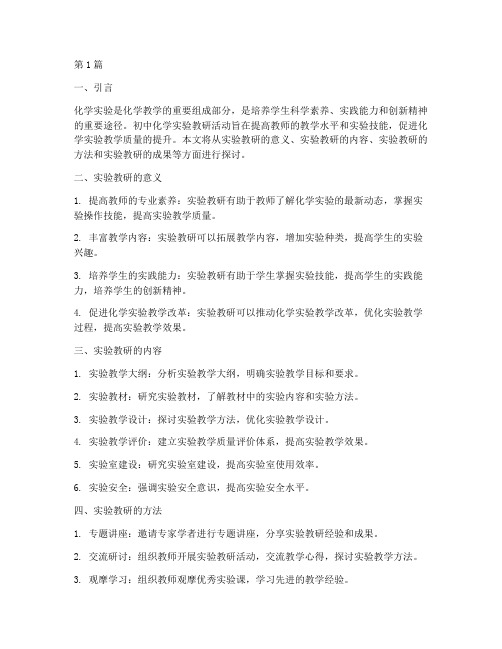 第1篇

一、引言

化学实验是化学教学的重要组成部分，是培养学生科学素养、实践能力和创新精神的重要途径。初中化学实验教研活动旨在提高教师的教学水平和实验技能，促进化学实验教学质量的提升。本文将从实验教研的意义、实验教研的内容、实验教研的方法和实验教研的成果等方面进行探讨。

二、实验教研的意义

1. 提高教师的专业素养：实验教研有助于教师了解化学实验的最新动态，掌握实验操作技能，提高实验教学质量。

2. 丰富教学内容：实验教研可以拓展教学内容，增加实验种类，提高学生的实验兴趣。

3. 培养学生的实践能力：实验教研有助于学生掌握实验技能，提高学生的实践能力，培养学生的创新精神。

4. 促进化学实验教学改革：实验教研可以推动化学实验教学改革，优化实验教学过程，提高实验教学效果。

三、实验教研的内容

1. 实验教学大纲：分析实验教学大纲，明确实验教学目标和要求。

2. 实验教材：研究实验教材，了解教材中的实验内容和实验方法。

3. 实验教学设计：探讨实验教学方法，优化实验教学设计。

4. 实验教学评价：建立实验教学质量评价体系，提高实验教学效果。

5. 实验室建设：研究实验室建设，提高实验室使用效率。

6. 实验安全：强调实验安全意识，提高实验安全水平。

四、实验教研的方法

1. 专题讲座：邀请专家学者进行专题讲座，分享实验教研经验和成果。

2. 交流研讨：组织教师开展实验教研活动，交流教学心得，探讨实验教学方法。

3. 观摩学习：组织教师观摩优秀实验课，学习先进的教学经验。